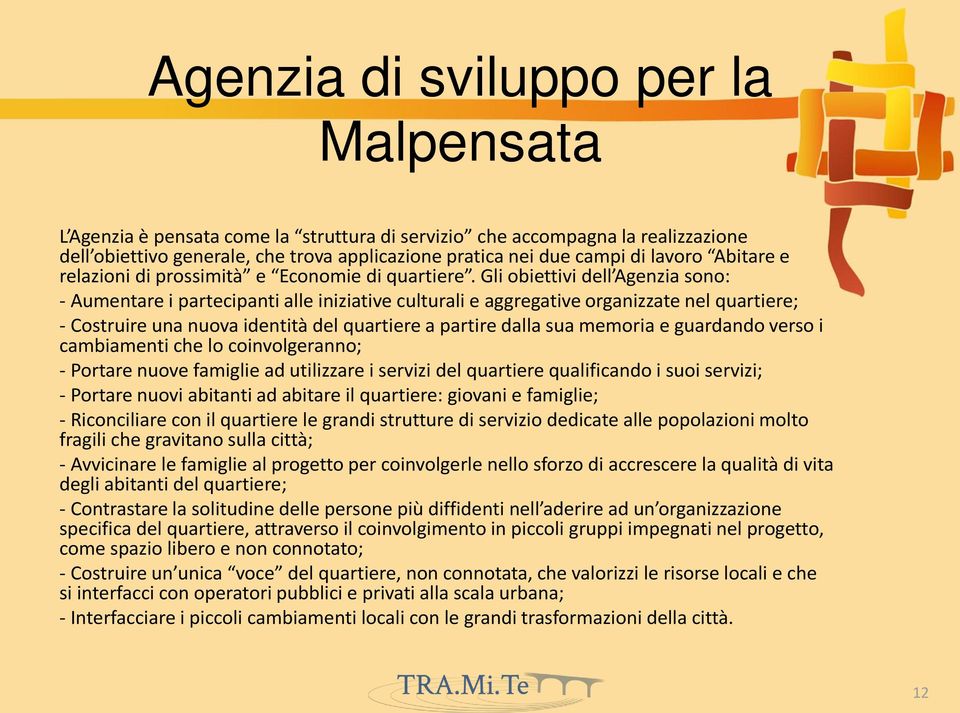 Agenzia di sviluppo per la Malpensata

L’Agenzia è pensata come la “struttura di servizio” che accompagna la realizzazione dell’obiettivo generale, che trova applicazione pratica nei due campi di lavoro “Abitare e relazioni di prossimità” e “Economie di quartiere”. Gli obiettivi dell’Agenzia sono:

- Aumentare i partecipanti alle iniziative culturali e aggregative organizzate nel quartiere;

- Costruire una nuova identità del quartiere a partire dalla sua memoria e guardando verso i cambiamenti che lo coinvolgeranno;

- Portare nuove famiglie ad utilizzare i servizi del quartiere qualificando i suoi servizi;

- Portare nuovi abitanti ad abitare il quartiere: giovani e famiglie;

- Riconciliare con il quartiere le grandi strutture di servizio dedicate alle popolazioni molto fragili che gravitano sulla città;

- Avvicinare le famiglie al progetto per coinvolgerle nello sforzo di accrescere la qualità di vita degli abitanti del quartiere;

- Contrastare la solitudine delle persone più diffidenti nell’aderire ad un’organizzazione specifica del quartiere, attraverso il coinvolgimento in piccoli gruppi impegnati nel progetto, come spazio libero e non connotato;

- Costruire un’unica “voce” del quartiere, non connotata, che valorizzi le risorse locali e che si interfacci con operatori pubblici e privati alla scala urbana;

- Interfacciare i piccoli cambiamenti locali con le grandi trasformazioni della città.

TRA.Mi.Te

12